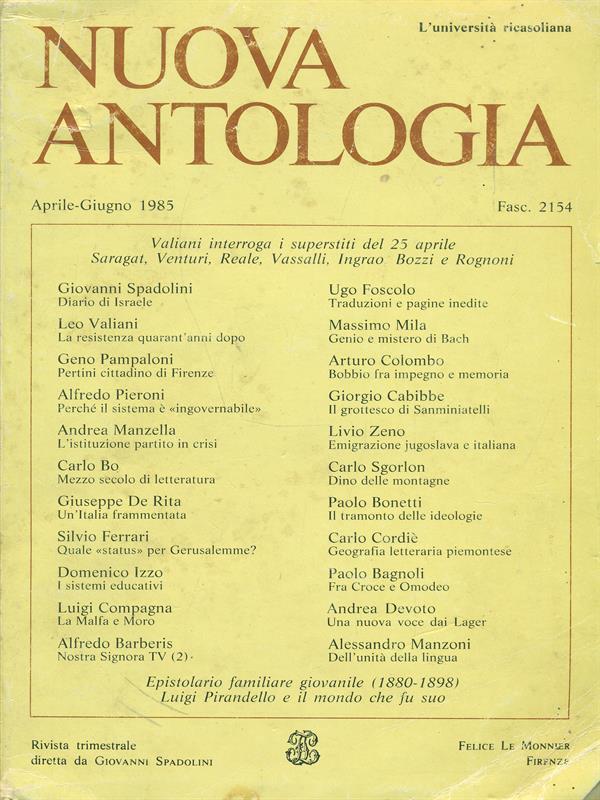 L'università ricasoliana

NUOVA ANTOLOGIA

Aprile-Giugno 1985

Fasc. 2154

Valiani interroga i superstiti del 25 aprile
Saragat, Venturi, Reale, Vassalli, Ingrao Bozzi e Rognoni

Giovanni Spadolini
Diario di Israele

Leo Valiani
La resistenza quarant'anni dopo

Geno Pampaloni
Pertini cittadino di Firenze

Alfredo Pieroni
Perché il sistema è «ingovernabile»

Andrea Manzella
L'istituzione partito in crisi

Carlo Bo
Mezzo secolo di letteratura

Giuseppe De Rita
Un'Italia frammentata

Silvio Ferrari
Quale «status» per Gerusalemme?

Domenico Izzo
I sistemi educativi

Luigi Compagna
La Malfa e Moro

Alfredo Barberis
Nostra Signora TV (2)

Ugo Foscolo
Traduzioni e pagine inedite

Massimo Mila
Genio e mistero di Bach

Arturo Colombo
Bobbio fra impegno e memoria

Giorgio Cabibbe
Il grottesco di Sanminiatelli

Livio Zeno
Emigrazione jugoslava e italiana

Carlo Sgorlon
Dino delle montagne

Paolo Bonetti
Il tramonto delle ideologie

Carlo Cordiè
Geografia letteraria piemontese

Paolo Bagnoli
Fra Croce e Omodeo

Andrea Devoto
Una nuova voce dai Lager

Alessandro Manzoni
Dell'unità della lingua

Epistolario familiare giovanile (1880-1898)
Luigi Pirandello e il mondo che fu suo

Rivista trimestrale
diretta da Giovanni Spadolini

Felice Le Monnier
Firenze